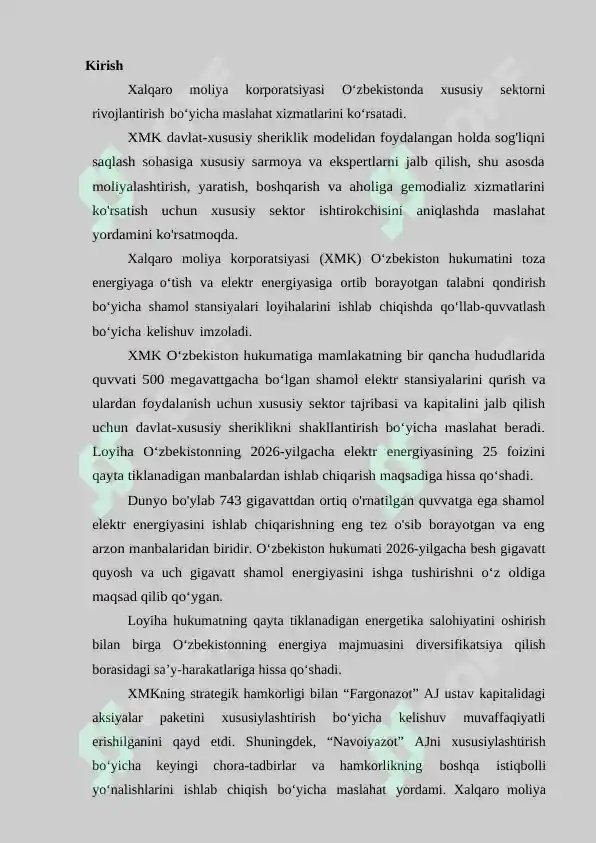 Kirish

Xalqaro moliya korporatsiyasi O‘zbekistonda xususiy sektorni rivojlantirish bo‘yicha maslahat xizmatlarini ko‘rsatadi.

XMK davlat-xususiy sheriklik modelidan foydalangan holda sog'liqni saqlash sohasiga xususiy sarmoya va ekspertlarni jalb qilish, shu asosda moliyalashtirish, yaratish, boshqarish va aholiga gemodializ xizmatlarini ko'rsatish uchun xususiy sektor ishtirokchisini aniqlashda maslahat yordamini ko'rsatmoqda.

Xalqaro moliya korporatsiyasi (XMK) O‘zbekiston hukumatini toza energiyaga o‘tish va elektr energiyasiga ortib borayotgan talabni qondirish bo‘yicha shamol stansiyalari loyihalarini ishlab chiqishda qo‘llab-quvvatlash bo‘yicha kelishuv imzoladi.

XMK O‘zbekiston hukumatiga mamlakatning bir qancha hududlarida quvvati 500 megavattgacha bo‘lgan shamol elektr stansiyalarini qurish va ulardan foydalanish uchun xususiy sektor tajribasi va kapitalini jalb qilish uchun davlat-xususiy sheriklikni shakllantirish bo‘yicha maslahat beradi. Loyiha O‘zbekistonning 2026-yilgacha elektr energiyasining 25 foizini qayta tiklanadigan manbalardan ishlab chiqarish maqsadiga hissa qo‘shadi.

Dunyo bo'ylab 743 gigavattdan ortiq o'rnatilgan quvvatga ega shamol elektr energiyasini ishlab chiqarishning eng tez o'sib borayotgan va eng arzon manbalaridan biridir. O‘zbekiston hukumati 2026-yilgacha besh gigavatt quyosh va uch gigavatt shamol energiyasini ishga tushirishni o‘z oldiga maqsad qilib qo‘ygan.

Loyiha hukumatning qayta tiklanadigan energetika salohiyatini oshirish bilan birga O‘zbekistonning energiya majmuasini diversifikatsiya qilish borasidagi sa’y-harakatlariga hissa qo‘shadi.

XMKning strategik hamkorligi bilan “Fargonazot” AJ ustav kapitalidagi aksiyalar paketini xususiylashtirish bo‘yicha kelishuv muvaffaqiyatli erishilganini qayd etdi. Shuningdek, “Navoiyazot” AJni xususiylashtirish bo‘yicha keyingi chora-tadbirlar va hamkorlikning boshqa istiqbolli yo‘nalishlarini ishlab chiqish bo‘yicha maslahat yordami. Xalqaro moliya